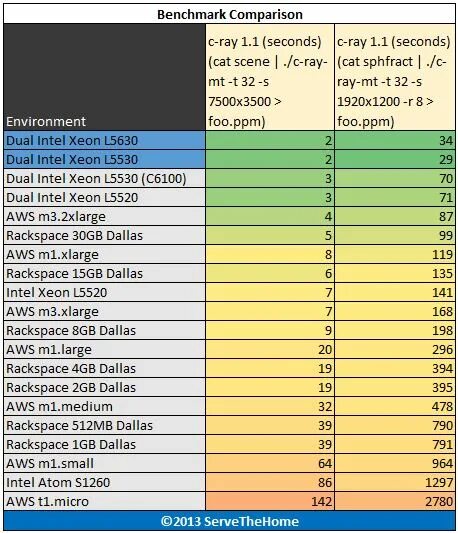 Benchmark Comparison

| Environment | c-ray 1.1 (seconds) (cat scene \| ./c-ray-mt -t 32 -s 7500x3500 > foo.ppm) | c-ray 1.1 (seconds) (cat sphfract \| ./c-ray-mt -t 32 -s 1920x1200 -r 8 > foo.ppm) |
|---|---|---|
| Dual Intel Xeon L5630 | 2 | 34 |
| Dual Intel Xeon L5530 | 2 | 29 |
| Dual Intel Xeon L5530 (C6100) | 3 | 70 |
| Dual Intel Xeon L5520 | 3 | 71 |
| AWS m3.2xlarge | 4 | 87 |
| Rackspace 30GB Dallas | 5 | 99 |
| AWS m1.xlarge | 8 | 119 |
| Rackspace 15GB Dallas | 6 | 135 |
| Intel Xeon L5520 | 7 | 141 |
| AWS m3.xlarge | 7 | 168 |
| Rackspace 8GB Dallas | 9 | 198 |
| AWS m1.large | 20 | 296 |
| Rackspace 4GB Dallas | 19 | 394 |
| Rackspace 2GB Dallas | 19 | 395 |
| AWS m1.medium | 32 | 478 |
| Rackspace 512MB Dallas | 39 | 790 |
| Rackspace 1GB Dallas | 39 | 791 |
| AWS m1.small | 64 | 964 |
| Intel Atom S1260 | 86 | 1297 |
| AWS t1.micro | 142 | 2780 |

©2013 ServeTheHome